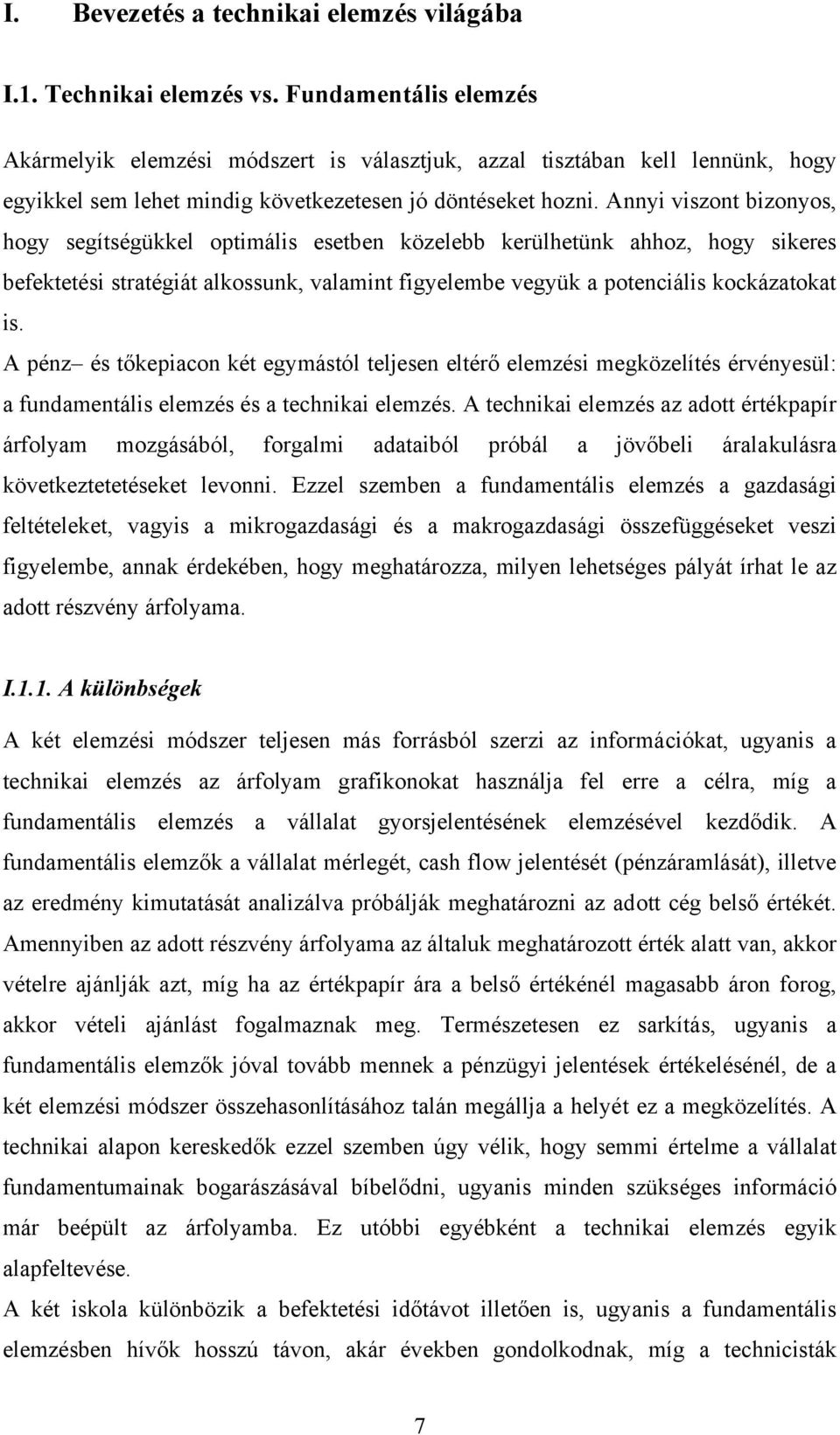 I. Bevezetés a technikai elemzés világába

I.1. Technikai elemzés vs. Fundamentális elemzés

Akármelyik elemzési módszert is választjuk, azzal tisztában kell lennünk, hogy egyikkel sem lehet mindig következetesen jó döntéseket hozni. Annyi viszont bizonyos, hogy segítségükkel optimális esetben közelebb kerülhetünk ahhoz, hogy sikeres befektetési stratégiát alkossunk, valamint figyelembe vegyük a potenciális kockázatokat is.

A pénz– és tőkepiacon két egymástól teljesen eltérő elemzési megközelítés érvényesül: a fundamentális elemzés és a technikai elemzés. A technikai elemzés az adott értékpapír árfolyam mozgásából, forgalmi adataiból próbál a jövőbeli áralakulásra következtetetéseket levonni. Ezzel szemben a fundamentális elemzés a gazdasági feltételeket, vagyis a mikrogazdasági és a makrogazdasági összefüggéseket veszi figyelembe, annak érdekében, hogy meghatározza, milyen lehetséges pályát írhat le az adott részvény árfolyama.

I.1.1. A különbségek

A két elemzési módszer teljesen más forrásból szerzi az információkat, ugyanis a technikai elemzés az árfolyam grafikonokat használja fel erre a célra, míg a fundamentális elemzés a vállalat gyorsjelentésének elemzésével kezdődik. A fundamentális elemzők a vállalat mérlegét, cash flow jelentését (pénzáramlását), illetve az eredmény kimutatását analizálva próbálják meghatározni az adott cég belső értékét. Amennyiben az adott részvény árfolyama az általuk meghatározott érték alatt van, akkor vételre ajánlják azt, míg ha az értékpapír ára a belső értékénél magasabb áron forog, akkor vételi ajánlást fogalmaznak meg. Természetesen ez sarkítás, ugyanis a fundamentális elemzők jóval tovább mennek a pénzügyi jelentések értékelésénél, de a két elemzési módszer összehasonlításához talán megállja a helyét ez a megközelítés. A technikai alapon kereskedők ezzel szemben úgy vélik, hogy semmi értelme a vállalat fundamentumainak bogarászásával bíbelődni, ugyanis minden szükséges információ már beépült az árfolyamba. Ez utóbbi egyébként a technikai elemzés egyik alapfeltevése.

A két iskola különbözik a befektetési időtávot illetően is, ugyanis a fundamentális elemzésben hívők hosszú távon, akár években gondolkodnak, míg a technicisták

7